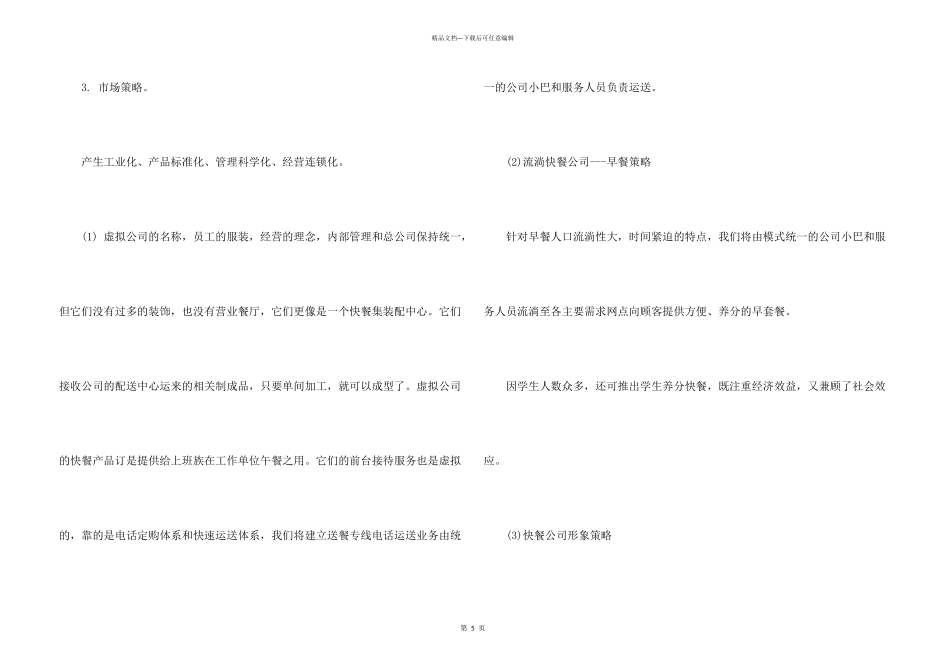 精品文档—下载后可任意编辑

3. 市场策略。

产生工业化、产品标准化、管理科学化、经营连锁化。

(1) 虚拟公司的名称，员工的服装，经营的理念，内部管理和总公司保持统一，但它们没有过多的装饰，也没有营业餐厅，它们更像是一个快餐集装配中心。它们接收公司的配送中心运来的相关制成品，只要单间加工，就可以成型了。虚拟公司的快餐产品订是提供给上班族在工作单位午餐之用。它们的前台接待服务也是虚拟的，靠的是电话定购体系和快速运送体系，我们将建立送餐专线电话运送业务由统一的公司小巴和服务人员负责运送。

(2)流淌快餐公司---早餐策略

针对早餐人口流淌性大，时间紧迫的特点，我们将由模式统一的公司小巴和服务人员流淌至各主要需求网点向顾客提供方便、养分的早套餐。

因学生人数众多，还可推出学生养分快餐，既注重经济效益，又兼顾了社会效应。

(3)快餐公司形象策略

第5页